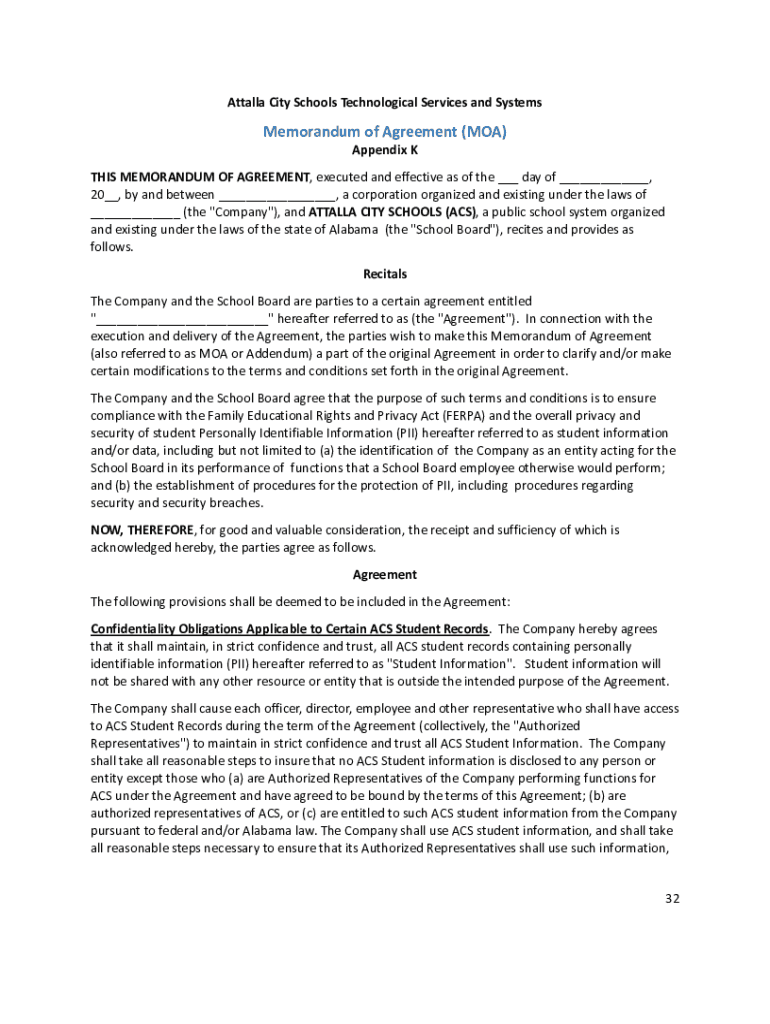 Attalla City Schools Technological Services and Systems

Memorandum of Agreement (MOA)

Appendix K

THIS MEMORANDUM OF AGREEMENT, executed and effective as of the ___ day of _____________, 20__, by and between _________________, a corporation organized and existing under the laws of _____________ (the "Company"), and ATTALLA CITY SCHOOLS (ACS), a public school system organized and existing under the laws of the state of Alabama (the "School Board"), recites and provides as follows.

Recitals

The Company and the School Board are parties to a certain agreement entitled "_________________________" hereafter referred to as (the "Agreement"). In connection with the execution and delivery of the Agreement, the parties wish to make this Memorandum of Agreement (also referred to as MOA or Addendum) a part of the original Agreement in order to clarify and/or make certain modifications to the terms and conditions set forth in the original Agreement.

The Company and the School Board agree that the purpose of such terms and conditions is to ensure compliance with the Family Educational Rights and Privacy Act (FERPA) and the overall privacy and security of student Personally Identifiable Information (PII) hereafter referred to as student information and/or data, including but not limited to (a) the identification of the Company as an entity acting for the School Board in its performance of functions that a School Board employee otherwise would perform; and (b) the establishment of procedures for the protection of PII, including procedures regarding security and security breaches.

NOW, THEREFORE, for good and valuable consideration, the receipt and sufficiency of which is acknowledged hereby, the parties agree as follows.

Agreement

The following provisions shall be deemed to be included in the Agreement:

Confidentiality Obligations Applicable to Certain ACS Student Records. The Company hereby agrees that it shall maintain, in strict confidence and trust, all ACS student records containing personally identifiable information (PII) hereafter referred to as "Student Information". Student information will not be shared with any other resource or entity that is outside the intended purpose of the Agreement.

The Company shall cause each officer, director, employee and other representative who shall have access to ACS Student Records during the term of the Agreement (collectively, the "Authorized Representatives") to maintain in strict confidence and trust all ACS Student Information. The Company shall take all reasonable steps to insure that no ACS Student information is disclosed to any person or entity except those who (a) are Authorized Representatives of the Company performing functions for ACS under the Agreement and have agreed to be bound by the terms of this Agreement; (b) are authorized representatives of ACS, or (c) are entitled to such ACS student information from the Company pursuant to federal and/or Alabama law. The Company shall use ACS student information, and shall take all reasonable steps necessary to ensure that its Authorized Representatives shall use such information,

32